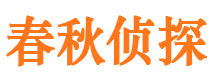 春秋侦探